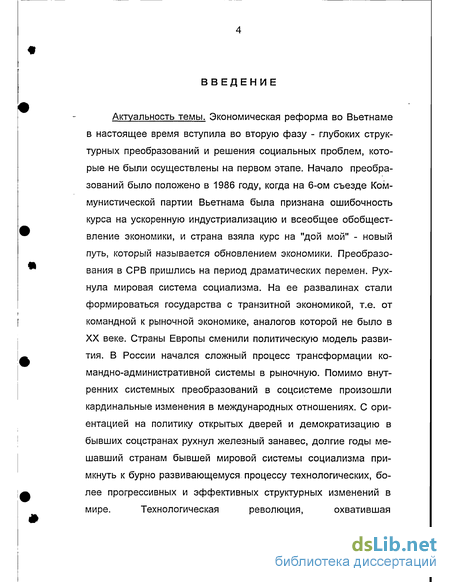 4

ВВЕДЕНИЕ

Актуальность темы. Экономическая реформа во Вьетнаме в настоящее время вступила во вторую фазу - глубоких структурных преобразований и решения социальных проблем, которые не были осуществлены на первом этапе. Начало преобразований было положено в 1986 году, когда на 6-ом съезде Коммунистической партии Вьетнама была признана ошибочность курса на ускоренную индустриализацию и всеобщее обобществление экономики, и страна взяла курс на "дой мой" - новый путь, который называется обновлением экономики. Преобразования в СРВ пришлись на период драматических перемен. Рухнула мировая система социализма. На ее развалинах стали формироваться государства с транзитной экономикой, т.е. от командной к рыночной экономике, аналогов которой не было в XX веке. Страны Европы сменили политическую модель развития. В России начался сложный процесс трансформации командно-административной системы в рыночную. Помимо внутренних системных преобразований в соцсистеме произошли кардинальные изменения в международных отношениях. С ориентацией на политику открытых дверей и демократизацию в бывших соцстранах рухнул железный занавес, долгие годы мешавший странам бывшей мировой системы социализма примкнуть к бурно развивающемуся процессу технологических, более прогрессивных и эффективных структурных изменений в мире. Технологическая революция, охватившая

dsLib.net
библиотека диссертаций